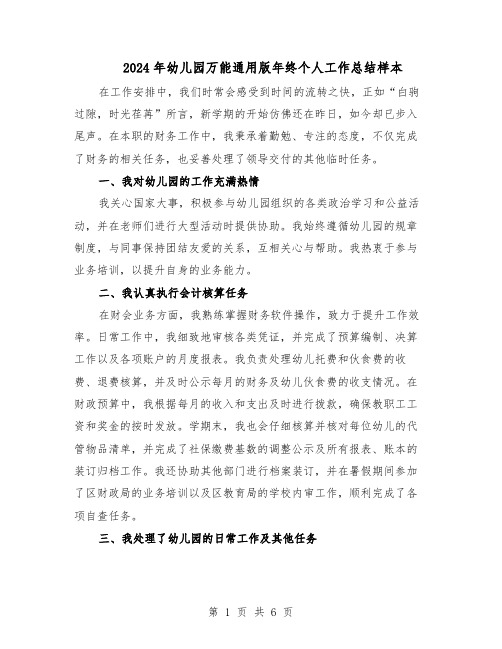 2024年幼儿园万能通用版年终个人工作总结样本

在工作安排中，我们时常会感受到时间的流转之快，正如“白驹过隙，时光荏苒”所言，新学期的开始仿佛还在昨日，如今却已步入尾声。在本职的财务工作中，我秉承着勤勉、专注的态度，不仅完成了财务的相关任务，也妥善处理了领导交付的其他临时任务。

一、我对幼儿园的工作充满热情

我关心国家大事，积极参与幼儿园组织的各类政治学习和公益活动，并在老师们进行大型活动时提供协助。我始终遵循幼儿园的规章制度，与同事保持团结友爱的关系，互相关心与帮助。我热衷于参与业务培训，以提升自身的业务能力。

二、我认真执行会计核算任务

在财会业务方面，我熟练掌握财务软件操作，致力于提升工作效率。日常工作中，我细致地审核各类凭证，并完成了预算编制、决算工作以及各项账户的月度报表。我负责处理幼儿托费和伙食费的收费、退费核算，并及时公示每月的财务及幼儿伙食费的收支情况。在财政预算中，我根据每月的收入和支出及时进行拨款，确保教职工工资和奖金的按时发放。学期末，我也会仔细核算并核对每位幼儿的代管物品清单，并完成了社保缴费基数的调整公示及所有报表、账本的装订归档工作。我还协助其他部门进行档案装订，并在暑假期间参加了区财政局的业务培训以及区教育局的学校内审工作，顺利完成了各项自查任务。

三、我处理了幼儿园的日常工作及其他任务

第 1 页 共 6 页